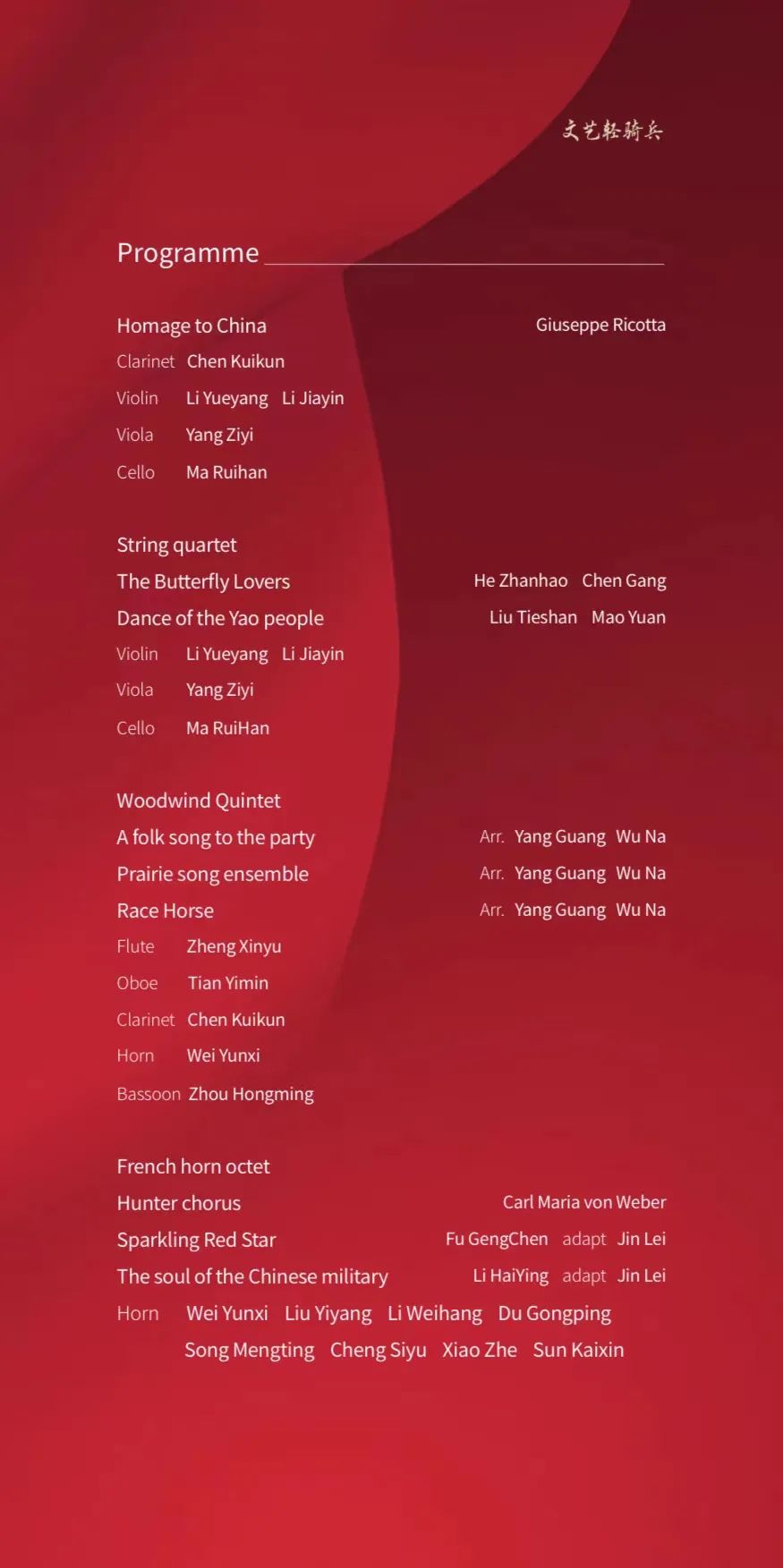 文艺轻骑兵

Programme

Homage to China Giuseppe Ricotta
Clarinet Chen Kuikun
Violin Li Yueyang Li Jiayin
Viola Yang Ziyi
Cello Ma Ruihan

String quartet
The Butterfly Lovers He Zhanhao Chen Gang
Dance of the Yao people Liu Tieshan Mao Yuan
Violin Li Yueyang Li Jiayin
Viola Yang Ziyi
Cello Ma RuiHan

Woodwind Quintet
A folk song to the party Arr. Yang Guang Wu Na
Prairie song ensemble Arr. Yang Guang Wu Na
Race Horse Arr. Yang Guang Wu Na
Flute Zheng Xinyu
Oboe Tian Yimin
Clarinet Chen Kuikun
Horn Wei Yunxi
Bassoon Zhou Hongming

French horn octet
Hunter chorus Carl Maria von Weber
Sparkling Red Star Fu GengChen adapt Jin Lei
The soul of the Chinese military Li HaiYing adapt Jin Lei
Horn Wei Yunxi Liu Yiyang Li Weihang Du Gongping
Song Mengting Cheng Siyu Xiao Zhe Sun Kaixin